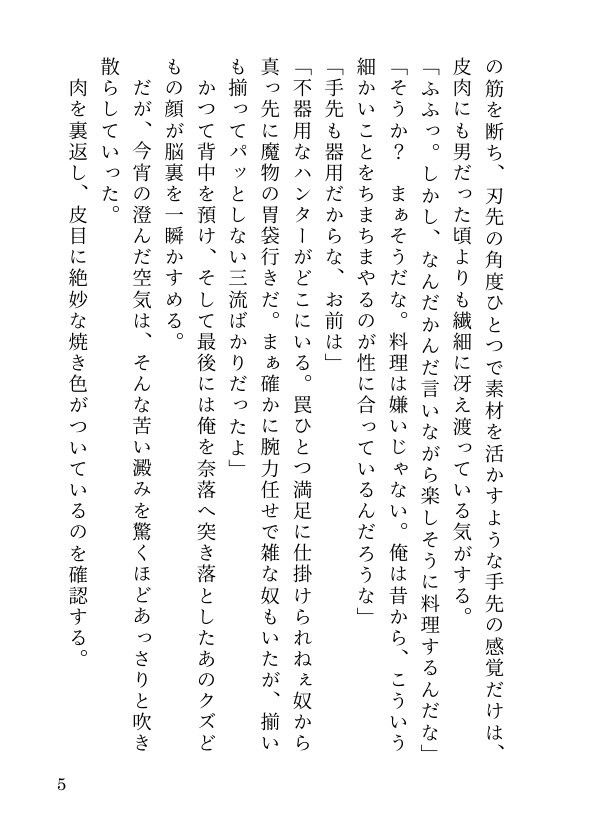 の筋を断ち、刃先の角度ひとつで素材を活かすような手先の感覚だけは、皮肉にも男だった頃よりも繊細に冴え渡っている気がする。
「ふふっ。しかし、なんだかんだ言いながら楽しそうに料理するんだな」
「そうか？　まぁそうだな。料理は嫌いじゃない。俺は昔から、こういう細かいことをちまちまやるのが性に合っているんだろうな」
「手先も器用だからな、お前は」
「不器用なハンターがどこにいる。罠ひとつ満足に仕掛けられねぇ奴から真っ先に魔物の胃袋行きだ。まぁ確かに腕力任せで雑な奴もいたが、揃いも揃ってパッとしない三流ばかりだったよ」
かつて背中を預け、そして最後には俺を奈落へ突き落としたあのクズどもの顔が脳裏を一瞬かすめる。
だが、今宵の澄んだ空気は、そんな苦い澱みを驚くほどあっさりと吹き散らしていった。
肉を裏返し、皮目に絶妙な焼き色がついているのを確認する。

5